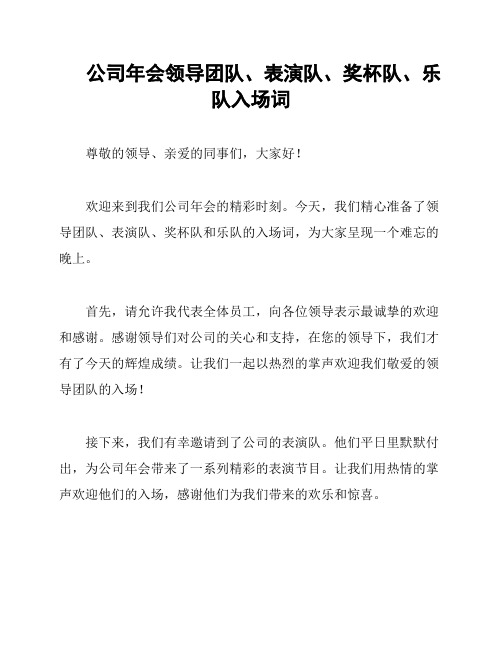 公司年会领导团队、表演队、奖杯队、乐队入场词

尊敬的领导、亲爱的同事们，大家好！

欢迎来到我们公司年会的精彩时刻。今天，我们精心准备了领导团队、表演队、奖杯队和乐队的入场词，为大家呈现一个难忘的晚上。

首先，请允许我代表全体员工，向各位领导表示最诚挚的欢迎和感谢。感谢领导们对公司的关心和支持，在您的领导下，我们才有了今天的辉煌成绩。让我们一起以热烈的掌声欢迎我们敬爱的领导团队的入场！

接下来，我们有幸邀请到了公司的表演队。他们平日里默默付出，为公司年会带来了一系列精彩的表演节目。让我们用热情的掌声欢迎他们的入场，感谢他们为我们带来的欢乐和惊喜。